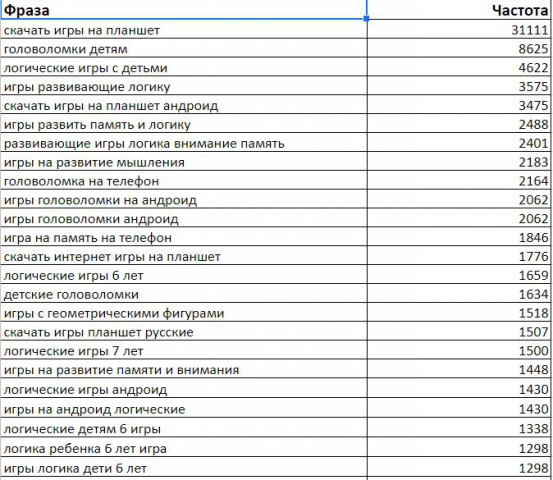 | Фраза | Частота |
|---|---|
| скачать игры на планшет | 31111 |
| головоломки детям | 8625 |
| логические игры с детьми | 4622 |
| игры развивающие логику | 3575 |
| скачать игры на планшет андроид | 3475 |
| игры развить память и логику | 2488 |
| развивающие игры логика внимание память | 2401 |
| игры на развитие мышления | 2183 |
| головоломка на телефон | 2164 |
| игры головоломки на андроид | 2062 |
| игры головоломки андроид | 2062 |
| игра на память на телефон | 1846 |
| скачать интернет игры на планшет | 1776 |
| логические игры 6 лет | 1659 |
| детские головоломки | 1634 |
| игры с геометрическими фигурами | 1518 |
| скачать игры планшет русские | 1507 |
| логические игры 7 лет | 1500 |
| игры на развитие памяти и внимания | 1448 |
| логические игры андроид | 1430 |
| игры на андроид логические | 1430 |
| логические детям 6 игры | 1338 |
| логика ребенка 6 лет игра | 1298 |
| игры логика дети 6 лет | 1298 |